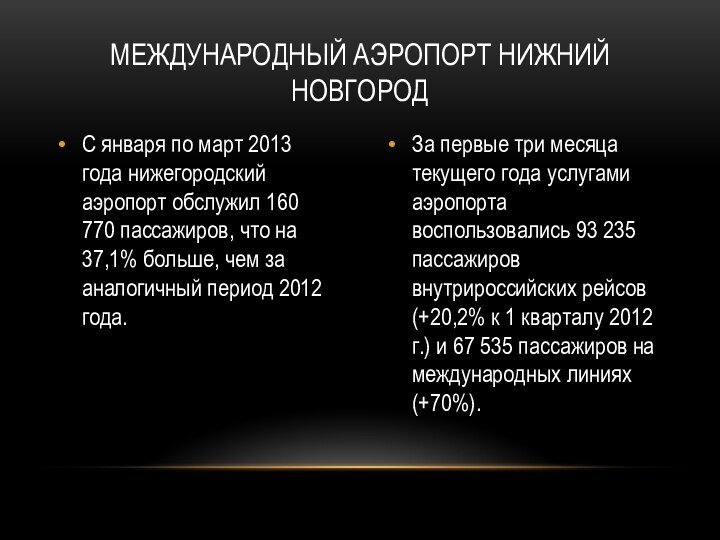 МЕЖДУНАРОДНЫЙ АЭРОПОРТ НИЖНИЙ НОВГОРОД

• С января по март 2013 года нижегородский аэропорт обслужил 160 770 пассажиров, что на 37,1% больше, чем за аналогичный период 2012 года.

• За первые три месяца текущего года услугами аэропорта воспользовались 93 235 пассажиров внутрироссийских рейсов (+20,2% к 1 кварталу 2012 г.) и 67 535 пассажиров на международных линиях (+70%).